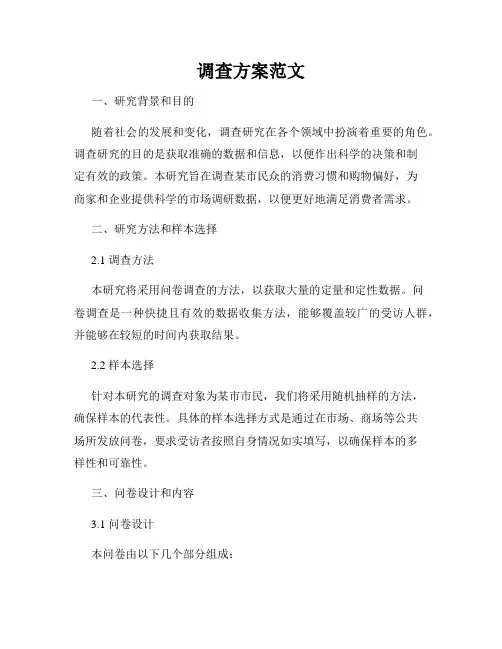 调查方案范文

一、研究背景和目的

随着社会的发展和变化，调查研究在各个领域中扮演着重要的角色。调查研究的目的是获取准确的数据和信息，以便作出科学的决策和制定有效的政策。本研究旨在调查某市民众的消费习惯和购物偏好，为商家和企业提供科学的市场调研数据，以便更好地满足消费者需求。

二、研究方法和样本选择

2.1 调查方法

本研究将采用问卷调查的方法，以获取大量的定量和定性数据。问卷调查是一种快捷且有效的数据收集方法，能够覆盖较广的受访人群，并能够在较短的时间内获取结果。

2.2 样本选择

针对本研究的调查对象为某市市民，我们将采用随机抽样的方法，确保样本的代表性。具体的样本选择方式是通过在市场、商场等公共场所发放问卷，要求受访者按照自身情况如实填写，以确保样本的多样性和可靠性。

三、问卷设计和内容

3.1 问卷设计

本问卷由以下几个部分组成：